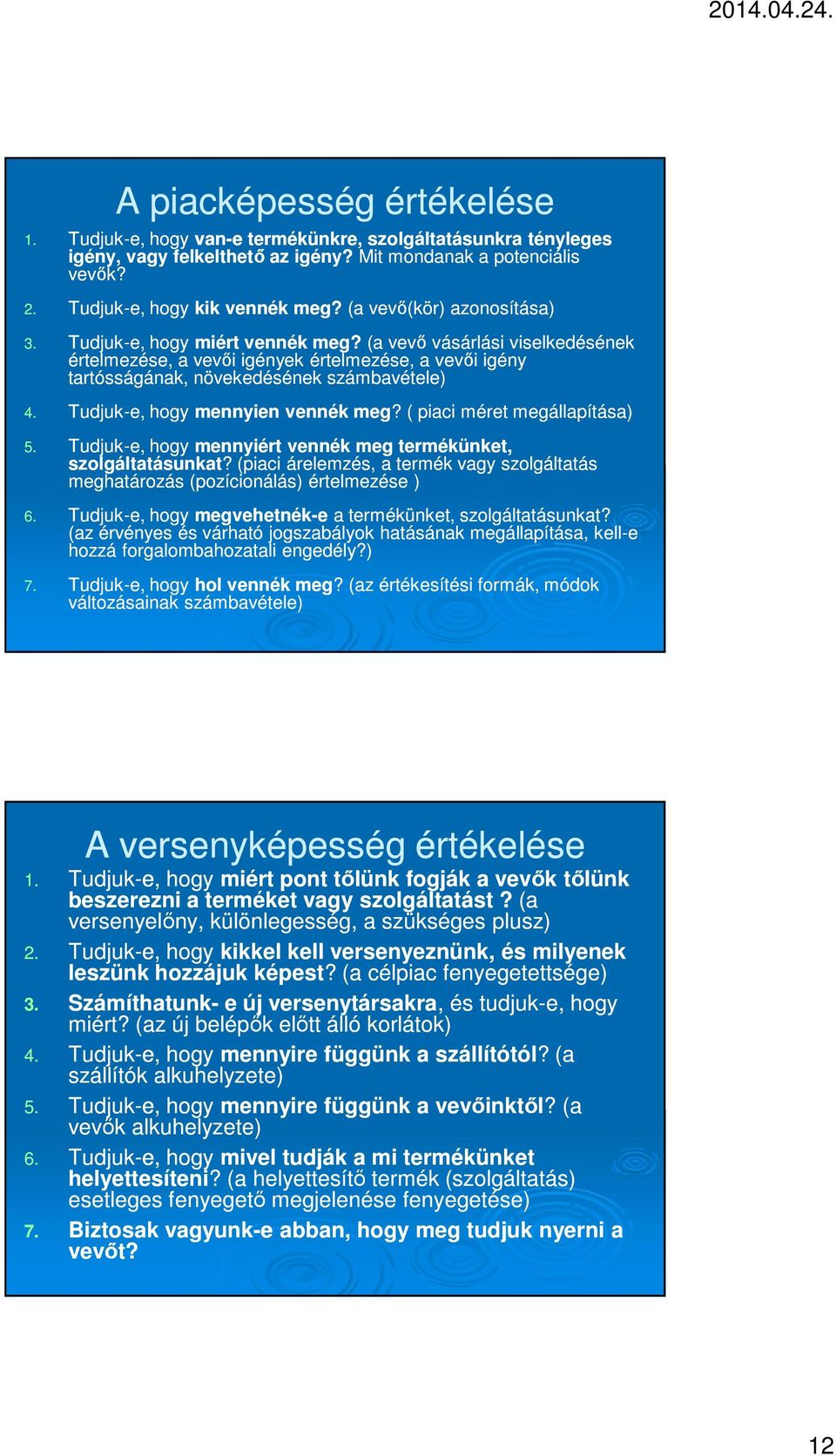 2014.04.24.

A piacképesség értékelése

1. Tudjuk-e, hogy van-e termékünkre, szolgáltatásunkra tényleges igény, vagy felkelthető az igény? Mit mondanak a potenciális vevők?

2. Tudjuk-e, hogy kik vennék meg? (a vevő(kör) azonosítása)

3. Tudjuk-e, hogy miért vennék meg? (a vevő vásárlási viselkedésének értelmezése, a vevői igények értelmezése, a vevői igény tartósságának, növekedésének számbavétele)

4. Tudjuk-e, hogy mennyien vennék meg? ( piaci méret megállapítása)

5. Tudjuk-e, hogy mennyiért vennék meg termékünket, szolgáltatásunkat? (piaci árelemzés, a termék vagy szolgáltatás meghatározás (pozícionálás) értelmezése )

6. Tudjuk-e, hogy megvehetnék-e a termékünket, szolgáltatásunkat? (az érvényes és várható jogszabályok hatásának megállapítása, kell-e hozzá forgalombahozatali engedély?)

7. Tudjuk-e, hogy hol vennék meg? (az értékesítési formák, módok változásainak számbavétele)

A versenyképesség értékelése

1. Tudjuk-e, hogy miért pont tőlünk fogják a vevők tőlünk beszerezni a terméket vagy szolgáltatást ? (a versenyelőny, különlegesség, a szükséges plusz)

2. Tudjuk-e, hogy kikkel kell versenyeznünk, és milyenek leszünk hozzájuk képest? (a célpiac fenyegetettsége)

3. Számíthatunk- e új versenytársakra, és tudjuk-e, hogy miért? (az új belépők előtt álló korlátok)

4. Tudjuk-e, hogy mennyire függünk a szállítótól? (a szállítók alkuhelyzete)

5. Tudjuk-e, hogy mennyire függünk a vevőinktől? (a vevők alkuhelyzete)

6. Tudjuk-e, hogy mivel tudják a mi termékünket helyettesíteni? (a helyettesítő termék (szolgáltatás) esetleges fenyegető megjelenése fenyegetése)

7. Biztosak vagyunk-e abban, hogy meg tudjuk nyerni a vevőt?

12